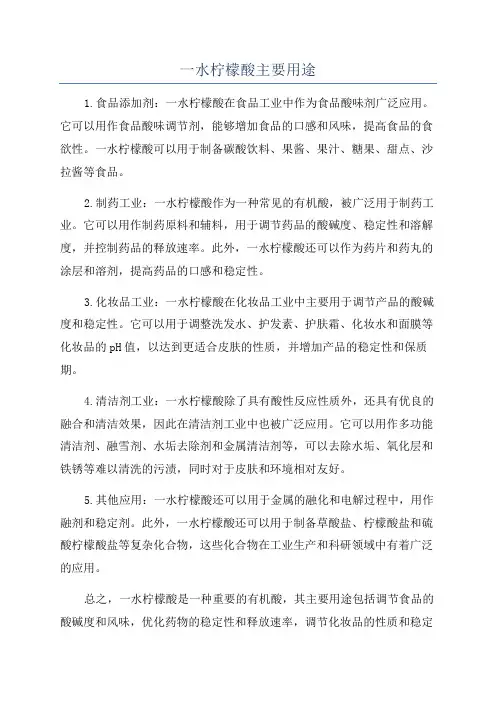 一水柠檬酸主要用途

1.食品添加剂：一水柠檬酸在食品工业中作为食品酸味剂广泛应用。它可以用作食品酸味调节剂，能够增加食品的口感和风味，提高食品的食欲性。一水柠檬酸可以用于制备碳酸饮料、果酱、果汁、糖果、甜点、沙拉酱等食品。

2.制药工业：一水柠檬酸作为一种常见的有机酸，被广泛用于制药工业。它可以用作制药原料和辅料，用于调节药品的酸碱度、稳定性和溶解度，并控制药品的释放速率。此外，一水柠檬酸还可以作为药片和药丸的涂层和溶剂，提高药品的口感和稳定性。

3.化妆品工业：一水柠檬酸在化妆品工业中主要用于调节产品的酸碱度和稳定性。它可以用于调整洗发水、护发素、护肤霜、化妆水和面膜等化妆品的pH值，以达到更适合皮肤的性质，并增加产品的稳定性和保质期。

4.清洁剂工业：一水柠檬酸除了具有酸性反应性质外，还具有优良的融合和清洁效果，因此在清洁剂工业中也被广泛应用。它可以用作多功能清洁剂、融雪剂、水垢去除剂和金属清洁剂等，可以去除水垢、氧化层和铁锈等难以清洗的污渍，同时对于皮肤和环境相对友好。

5.其他应用：一水柠檬酸还可以用于金属的融化和电解过程中，用作融剂和稳定剂。此外，一水柠檬酸还可以用于制备草酸盐、柠檬酸盐和硫酸柠檬酸盐等复杂化合物，这些化合物在工业生产和科研领域中有着广泛的应用。

总之，一水柠檬酸是一种重要的有机酸，其主要用途包括调节食品的酸碱度和风味，优化药物的稳定性和释放速率，调节化妆品的性质和稳定